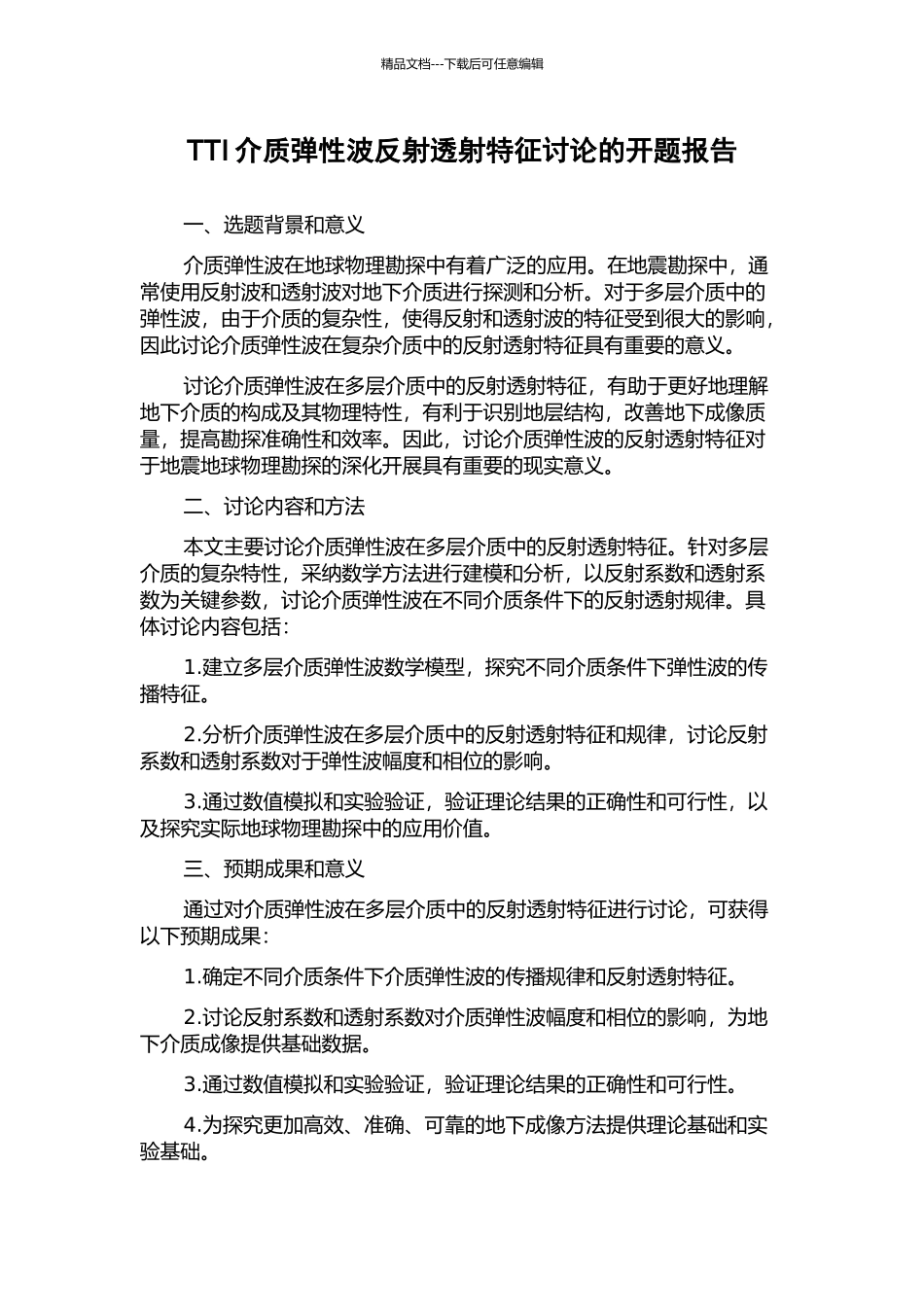 精品文档---下载后可任意编辑

TTI 介质弹性波反射透射特征讨论的开题报告

一、选题背景和意义

介质弹性波在地球物理勘探中有着广泛的应用。在地震勘探中，通常使用反射波和透射波对地下介质进行探测和分析。对于多层介质中的弹性波，由于介质的复杂性，使得反射和透射波的特征受到很大的影响，因此讨论介质弹性波在复杂介质中的反射透射特征具有重要的意义。

讨论介质弹性波在多层介质中的反射透射特征，有助于更好地理解地下介质的构成及其物理特性，有利于识别地层结构，改善地下成像质量，提高勘探准确性和效率。因此，讨论介质弹性波的反射透射特征对于地震地球物理勘探的深化开展具有重要的现实意义。

二、讨论内容和方法

本文主要讨论介质弹性波在多层介质中的反射透射特征。针对多层介质的复杂特性，采纳数学方法进行建模和分析，以反射系数和透射系数为关键参数，讨论介质弹性波在不同介质条件下的反射透射规律。具体讨论内容包括：

1.建立多层介质弹性波数学模型，探究不同介质条件下弹性波的传播特征。

2.分析介质弹性波在多层介质中的反射透射特征和规律，讨论反射系数和透射系数对于弹性波幅度和相位的影响。

3.通过数值模拟和实验验证，验证理论结果的正确性和可行性，以及探究实际地球物理勘探中的应用价值。

三、预期成果和意义

通过对介质弹性波在多层介质中的反射透射特征进行讨论，可获得以下预期成果：

1.确定不同介质条件下介质弹性波的传播规律和反射透射特征。

2.讨论反射系数和透射系数对介质弹性波幅度和相位的影响，为地下介质成像提供基础数据。

3.通过数值模拟和实验验证，验证理论结果的正确性和可行性。

4.为探究更加高效、准确、可靠的地下成像方法提供理论基础和实验基础。